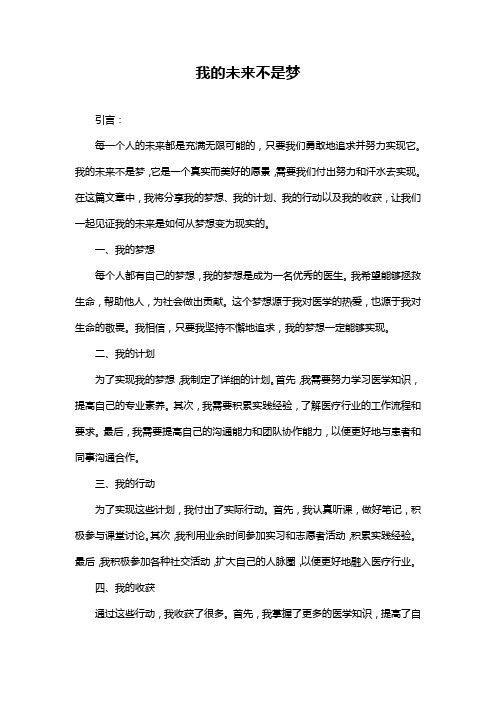 我的未来不是梦

引言：

每一个人的未来都是充满无限可能的，只要我们勇敢地追求并努力实现它。我的未来不是梦，它是一个真实而美好的愿景，需要我们付出努力和汗水去实现。在这篇文章中，我将分享我的梦想、我的计划、我的行动以及我的收获，让我们一起见证我的未来是如何从梦想变为现实的。

一、我的梦想

每个人都有自己的梦想，我的梦想是成为一名优秀的医生。我希望能够拯救生命，帮助他人，为社会做出贡献。这个梦想源于我对医学的热爱，也源于我对生命的敬畏。我相信，只要我坚持不懈地追求，我的梦想一定能够实现。

二、我的计划

为了实现我的梦想，我制定了详细的计划。首先，我需要努力学习医学知识，提高自己的专业素养。其次，我需要积累实践经验，了解医疗行业的工作流程和要求。最后，我需要提高自己的沟通能力和团队协作能力，以便更好地与患者和同事沟通合作。

三、我的行动

为了实现这些计划，我付出了实际行动。首先，我认真听课，做好笔记，积极参与课堂讨论。其次，我利用业余时间参加实习和志愿者活动，积累实践经验。最后，我积极参加各种社交活动，扩大自己的人脉圈，以便更好地融入医疗行业。

四、我的收获

通过这些行动，我收获了很多。首先，我掌握了更多的医学知识，提高了自